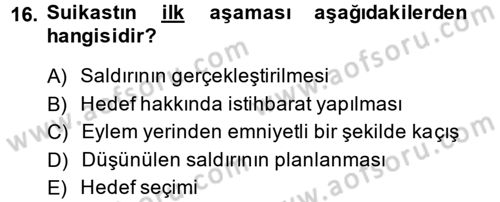 16. Suikastın ilk aşaması aşağıdakilerden hangisidir?

A) Saldırının gerçekleştirilmesi
B) Hedef hakkında istihbarat yapılması
C) Eylem yerinden emniyetli bir şekilde kaçış
D) Düşünülen saldırının planlanması
E) Hedef seçimi

www.aofsoru.com
www.aofsoru.com
www.aofsoru.com
www.aofsoru.com